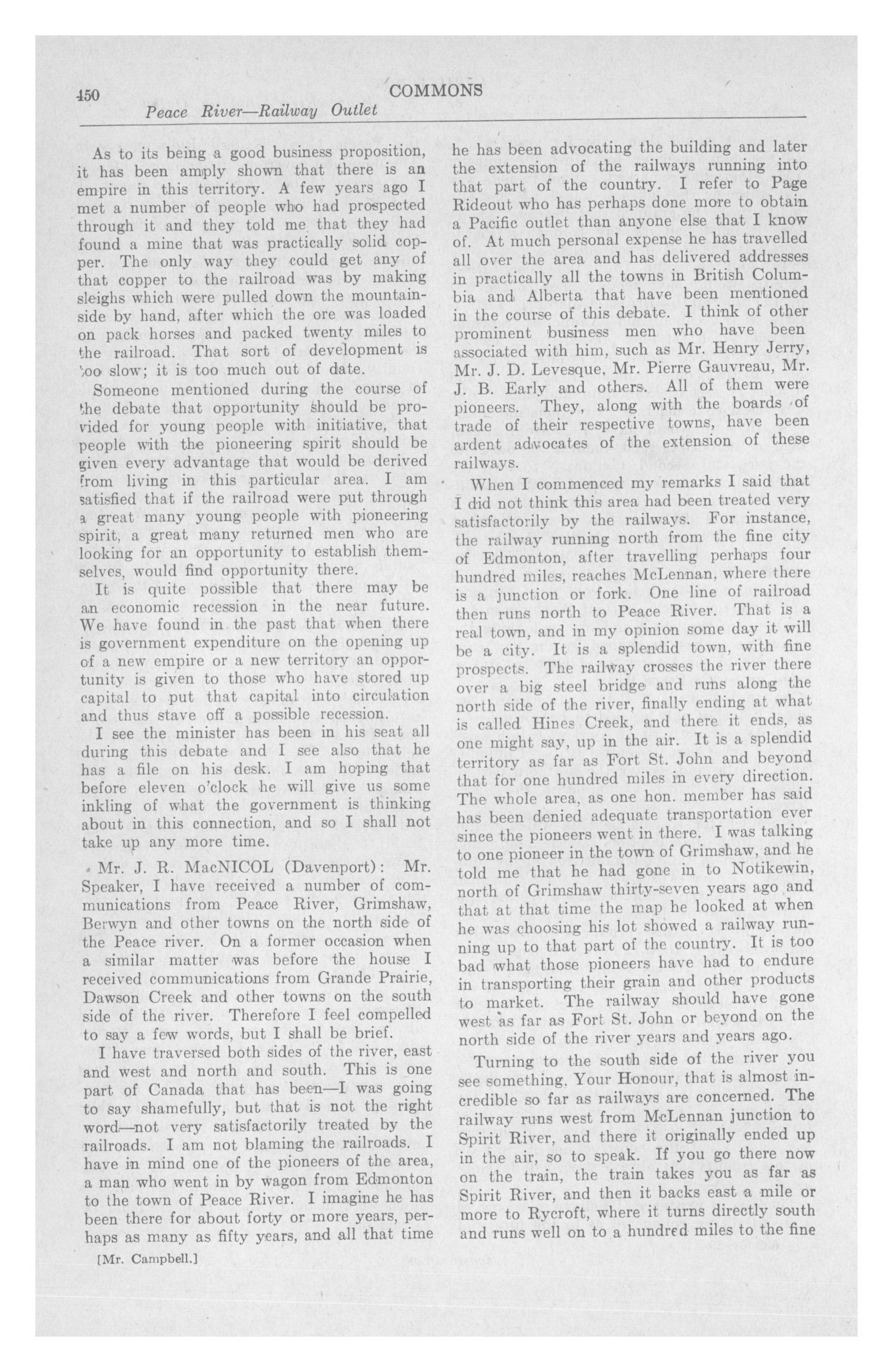 450 COMMONS

Peace River—Railway Outlet

As to its being a good business proposition, it has been amply shown that there is an empire in this territory. A few years ago I met a number of people who had prospected through it and they told me that they had found a mine that was practically solid copper. The only way they could get any of that copper to the railroad was by making sleighs which were pulled down the mountainside by hand, after which the ore was loaded on pack horses and packed twenty miles to the railroad. That sort of development is too slow; it is too much out of date.

Someone mentioned during the course of the debate that opportunity should be provided for young people with initiative, that people with the pioneering spirit should be given every advantage that would be derived from living in this particular area. I am satisfied that if the railroad were put through a great many young people with pioneering spirit, a great many returned men who are looking for an opportunity to establish themselves, would find opportunity there.

It is quite possible that there may be an economic recession in the near future. We have found in the past that when there is government expenditure on the opening up of a new empire or a new territory an opportunity is given to those who have stored up capital to put that capital into circulation and thus stave off a possible recession.

I see the minister has been in his seat all during this debate and I see also that he has a file on his desk. I am hoping that before eleven o'clock he will give us some inkling of what the government is thinking about in this connection, and so I shall not take up any more time.

Mr. J. R. MacNICOL (Davenport): Mr. Speaker, I have received a number of communications from Peace River, Grimshaw, Berwyn and other towns on the north side of the Peace river. On a former occasion when a similar matter was before the house I received communications from Grande Prairie, Dawson Creek and other towns on the south side of the river. Therefore I feel compelled to say a few words, but I shall be brief.

I have traversed both sides of the river, east and west and north and south. This is one part of Canada that has been—I was going to say shamefully, but that is not the right word—not very satisfactorily treated by the railroads. I am not blaming the railroads. I have in mind one of the pioneers of the area, a man who went in by wagon from Edmonton to the town of Peace River. I imagine he has been there for about forty or more years, perhaps as many as fifty years, and all that time

[Mr. Campbell.]

he has been advocating the building and later the extension of the railways running into that part of the country. I refer to Page Rideout who has perhaps done more to obtain a Pacific outlet than anyone else that I know of. At much personal expense he has travelled all over the area and has delivered addresses in practically all the towns in British Columbia and Alberta that have been mentioned in the course of this debate. I think of other prominent business men who have been associated with him, such as Mr. Henry Jerry, Mr. J. D. Levesque, Mr. Pierre Gauvreau, Mr. J. B. Early and others. All of them were pioneers. They, along with the boards of trade of their respective towns, have been ardent advocates of the extension of these railways.

When I commenced my remarks I said that I did not think this area had been treated very satisfactorily by the railways. For instance, the railway running north from the fine city of Edmonton, after travelling perhaps four hundred miles, reaches McLennan, where there is a junction or fork. One line of railroad then runs north to Peace River. That is a real town, and in my opinion some day it will be a city. It is a splendid town, with fine prospects. The railway crosses the river there over a big steel bridge and runs along the north side of the river, finally ending at what is called Hines Creek, and there it ends, as one might say, up in the air. It is a splendid territory as far as Fort St. John and beyond that for one hundred miles in every direction. The whole area, as one hon. member has said has been denied adequate transportation ever since the pioneers went in there. I was talking to one pioneer in the town of Grimshaw, and he told me that he had gone in to Notikewin, north of Grimshaw thirty-seven years ago and that at that time the map he looked at when he was choosing his lot showed a railway running up to that part of the country. It is too bad what those pioneers have had to endure in transporting their grain and other products to market. The railway should have gone west as far as Fort St. John or beyond on the north side of the river years and years ago.

Turning to the south side of the river you see something, Your Honour, that is almost incredible so far as railways are concerned. The railway runs west from McLennan junction to Spirit River, and there it originally ended up in the air, so to speak. If you go there now on the train, the train takes you as far as Spirit River, and then it backs east a mile or more to Rycroft, where it turns directly south and runs well on to a hundred miles to the fine